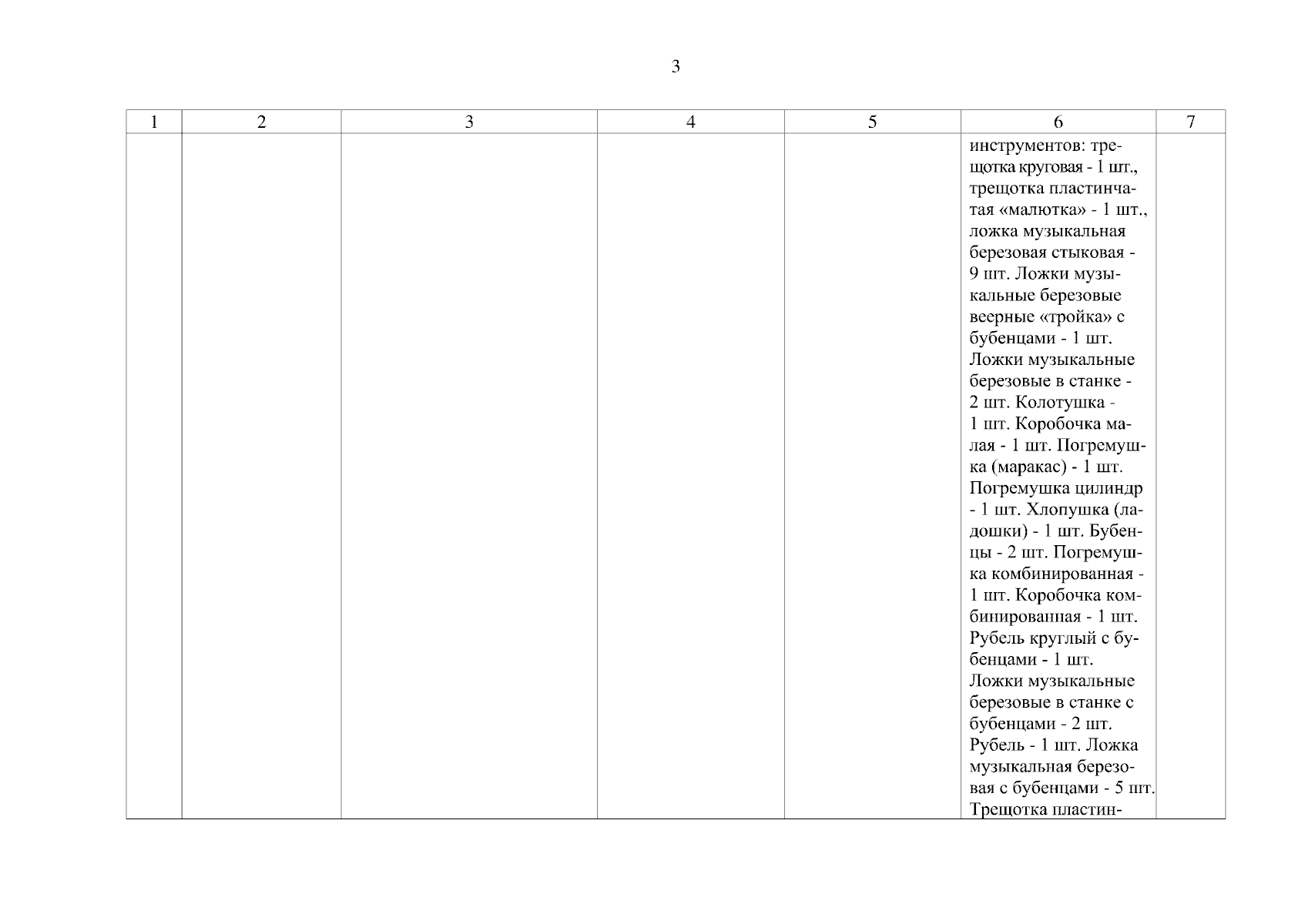 3

| 1 | 2 | 3 | 4 | 5 | 6 | 7 |
|---|---|---|---|---|---|---|
| | | | | | инструментов: трещотка круговая - 1 шт., трещотка пластинчатая «малютка» - 1 шт., ложка музыкальная березовая стыковая - 9 шт. Ложки музыкальные березовые веерные «тройка» с бубенцами - 1 шт. Ложки музыкальные березовые в станке - 2 шт. Колотушка - 1 шт. Коробочка малая - 1 шт. Погремушка (маракас) - 1 шт. Погремушка цилиндр - 1 шт. Хлопушка (ладошки) - 1 шт. Бубенцы - 2 шт. Погремушка комбинированная - 1 шт. Коробочка комбинированная - 1 шт. Рубель круглый с бубенцами - 1 шт. Ложки музыкальные березовые в станке с бубенцами - 2 шт. Рубель - 1 шт. Ложка музыкальная березовая с бубенцами - 5 шт. Трещотка пластин- | |